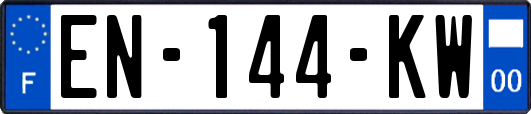 F
EN-144-KW
00